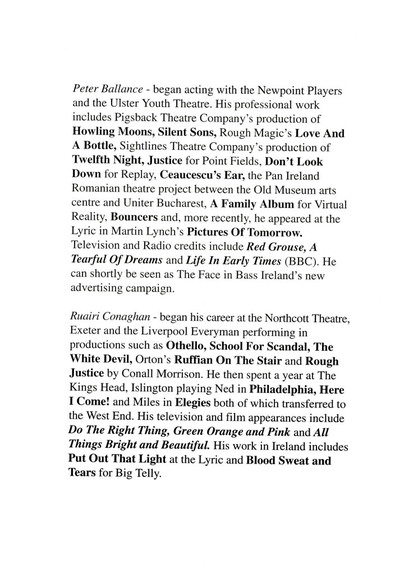 Peter Ballance - began acting with the Newpoint Players and the Ulster Youth Theatre. His professional work includes Pigsback Theatre Company's production of Howling Moons, Silent Sons, Rough Magic's Love And A Bottle, Sightlines Theatre Company's production of Twelfth Night, Justice for Point Fields, Don't Look Down for Replay, Ceaucescu's Ear, the Pan Ireland Romanian theatre project between the Old Museum arts centre and Uniter Bucharest, A Family Album for Virtual Reality, Bouncers and, more recently, he appeared at the Lyric in Martin Lynch's Pictures Of Tomorrow. Television and Radio credits include Red Grouse, A Tearful Of Dreams and Life In Early Times (BBC). He can shortly be seen as The Face in Bass Ireland's new advertising campaign.

Ruairi Conaghan - began his career at the Northcott Theatre, Exeter and the Liverpool Everyman performing in productions such as Othello, School For Scandal, The White Devil, Orton's Ruffian On The Stair and Rough Justice by Conall Morrison. He then spent a year at The Kings Head, Islington playing Ned in Philadelphia, Here I Come! and Miles in Elegies both of which transferred to the West End. His television and film appearances include Do The Right Thing, Green Orange and Pink and All Things Bright and Beautiful. His work in Ireland includes Put Out That Light at the Lyric and Blood Sweat and Tears for Big Telly.